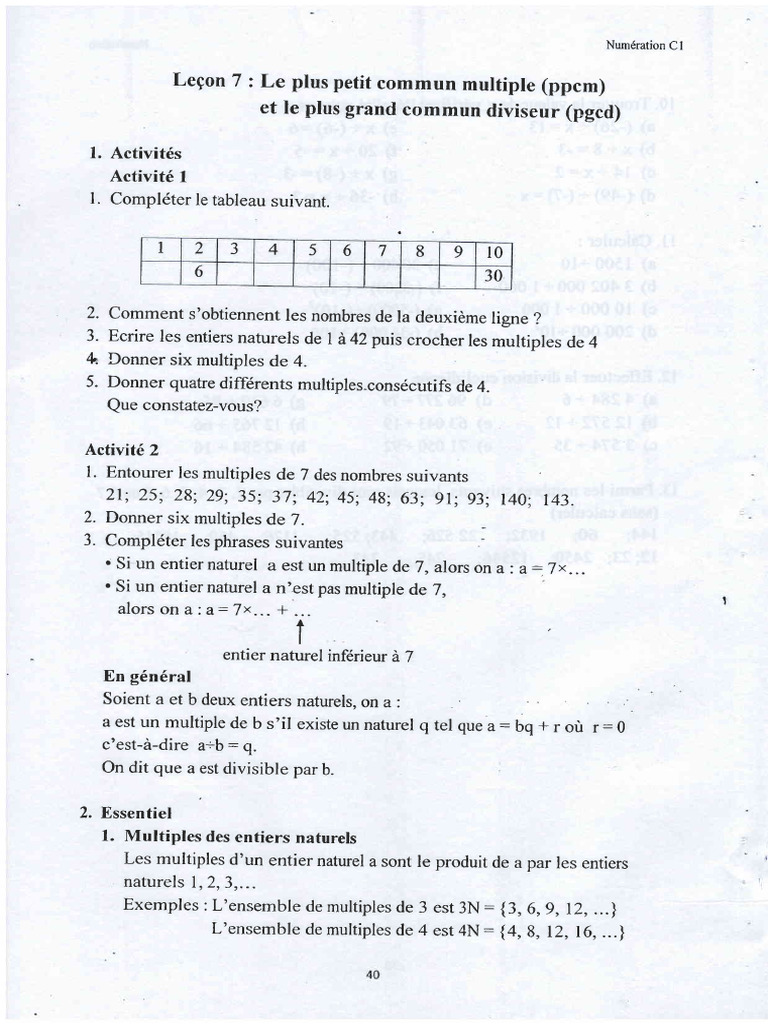 Numération C1

Leçon 7 : Le plus petit commun multiple (ppcm) et le plus grand commun diviseur (pgcd)

1. Activités
Activité 1
1. Compléter le tableau suivant.

| 1 | 2 | 3 | 4 | 5 | 6 | 7 | 8 | 9 | 10 |
|---|---|---|---|---|---|---|---|---|---|
|  | 6 |  |  |  |  |  |  |  | 30 |

2. Comment s'obtiennent les nombres de la deuxième ligne ?
3. Ecrire les entiers naturels de 1 à 42 puis crocher les multiples de 4
4. Donner six multiples de 4.
5. Donner quatre différents multiples consécutifs de 4.
Que constatez-vous?

Activité 2
1. Entourer les multiples de 7 des nombres suivants
21; 25; 28; 29; 35; 37; 42; 45; 48; 63; 91; 93; 140; 143.
2. Donner six multiples de 7.
3. Compléter les phrases suivantes
• Si un entier naturel a est un multiple de 7, alors on a : a = 7×...
• Si un entier naturel a n'est pas multiple de 7, alors on a : a = 7×... + ...
entier naturel inférieur à 7

En général
Soient a et b deux entiers naturels, on a :
a est un multiple de b s'il existe un naturel q tel que a = bq + r où r = 0
c'est-à-dire a÷b = q.
On dit que a est divisible par b.

2. Essentiel
1. Multiples des entiers naturels
Les multiples d'un entier naturel a sont le produit de a par les entiers naturels 1, 2, 3,...
Exemples : L'ensemble de multiples de 3 est 3N = {3, 6, 9, 12, ...}
L'ensemble de multiples de 4 est 4N = {4, 8, 12, 16, ...}

40